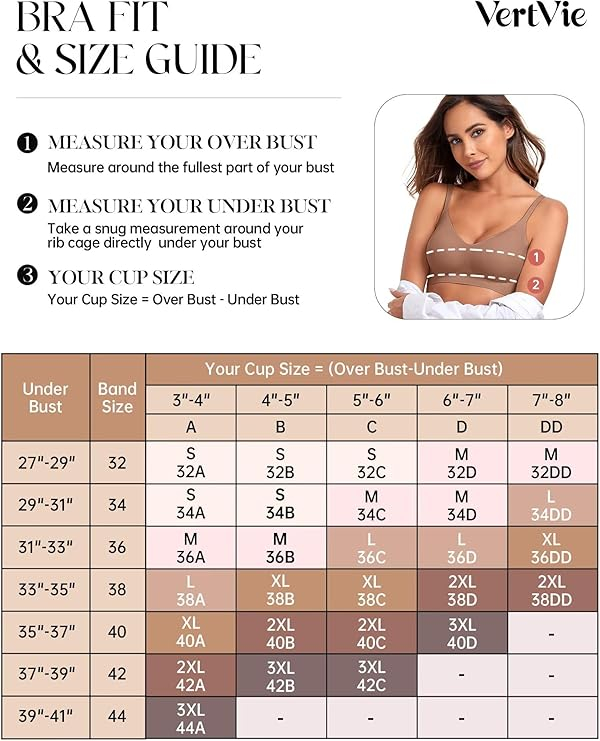 BRA FIT & SIZE GUIDE

VertVie

❶ MEASURE YOUR OVER BUST
Measure around the fullest part of your bust

❷ MEASURE YOUR UNDER BUST
Take a snug measurement around your rib cage directly under your bust

❸ YOUR CUP SIZE
Your Cup Size = Over Bust - Under Bust

1
2

| Under Bust | Band Size | Your Cup Size = (Over Bust-Under Bust) | | | | |
|---|---|---|---|---|---|---|
| | | 3"-4" | 4"-5" | 5"-6" | 6"-7" | 7"-8" |
| | | A | B | C | D | DD |
| 27"-29" | 32 | S 32A | S 32B | S 32C | M 32D | M 32DD |
| 29"-31" | 34 | S 34A | S 34B | M 34C | M 34D | L 34DD |
| 31"-33" | 36 | M 36A | M 36B | L 36C | L 36D | XL 36DD |
| 33"-35" | 38 | L 38A | XL 38B | XL 38C | 2XL 38D | 2XL 38DD |
| 35"-37" | 40 | XL 40A | 2XL 40B | 2XL 40C | 3XL 40D | - |
| 37"-39" | 42 | 2XL 42A | 3XL 42B | 3XL 42C | - | - |
| 39"-41" | 44 | 3XL 44A | - | - | - | - |